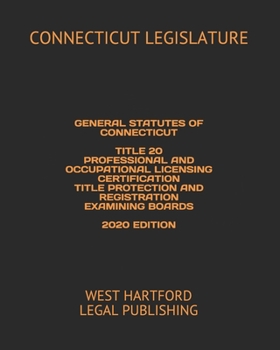 CONNECTICUT LEGISLATURE

GENERAL STATUTES OF CONNECTICUT

TITLE 20
PROFESSIONAL AND OCCUPATIONAL LICENSING CERTIFICATION
TITLE PROTECTION AND REGISTRATION
EXAMINING BOARDS

2020 EDITION

WEST HARTFORD
LEGAL PUBLISHING